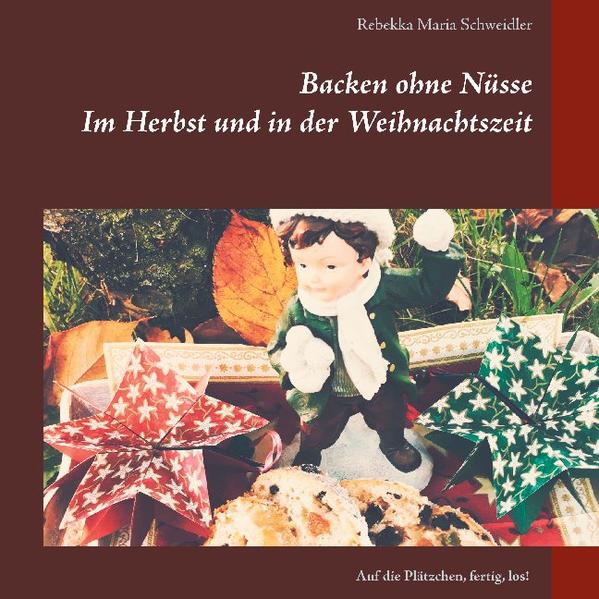 Rebekka Maria Schweidler

Backen ohne Nüsse
Im Herbst und in der Weihnachtszeit

Auf die Plätzchen, fertig, los!